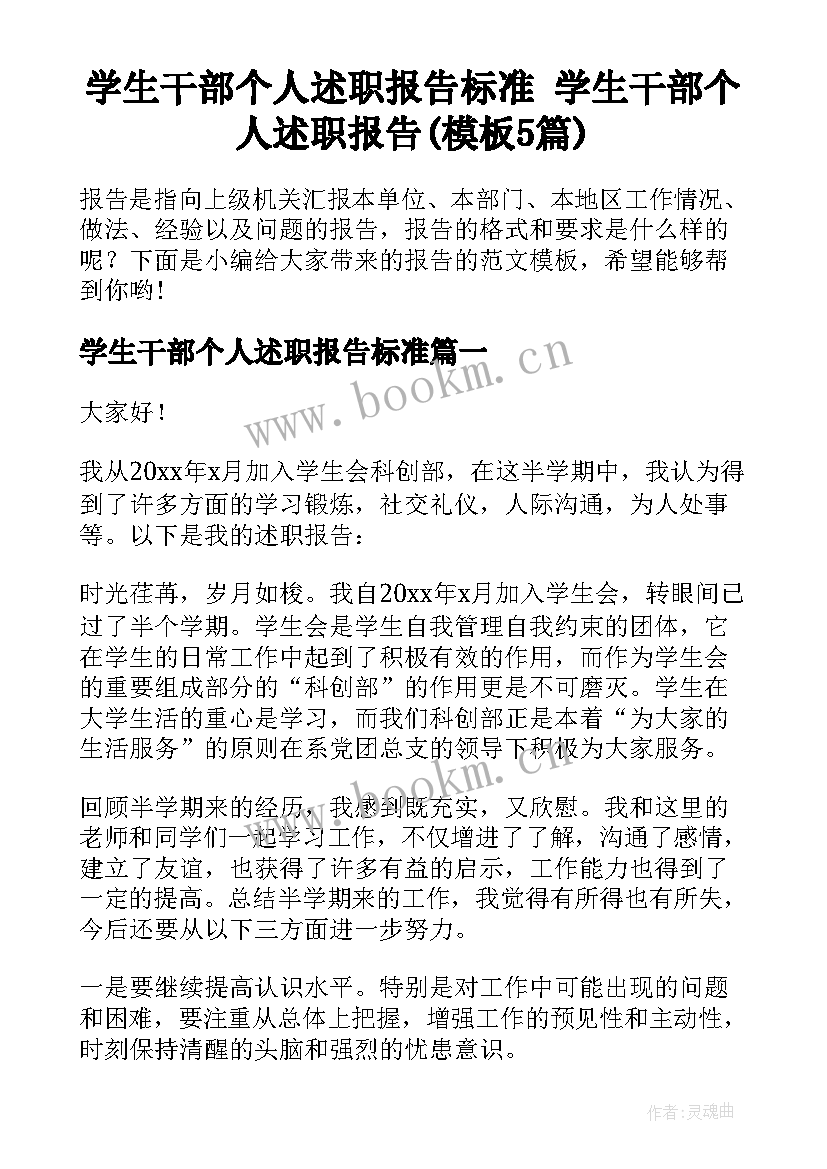 学生干部个人述职报告标准 学生干部个人述职报告(模板5篇)

报告是指向上级机关汇报本单位、本部门、本地区工作情况、做法、经验以及问题的报告，报告的格式和要求是什么样的呢？下面是小编给大家带来的报告的范文模板，希望能够帮到你哟！

学生干部个人述职报告标准篇一

www.bookm.cn

大家好！

我从20xx年x月加入学生会科创部，在这半学期中，我认为得到了许多方面的学习锻炼，社交礼仪，人际沟通，为人处事等。以下是我的述职报告：

时光荏苒，岁月如梭。我自20xx年x月加入学生会，转眼间已过了半个学期。学生会是学生自我管理自我约束的团体，它在学生的日常工作中起到了积极有效的作用，而作为学生会的重要组成部分的“科创部”的作用更是不可磨灭。学生在大学生活的重心是学习，而我们科创部正是本着“为大家的生活服务”的原则在系党团总支的领导下积极为大家服务。

www.bookm.cn

回顾半学期来的经历，我感到既充实，又欣慰。我和这里的老师和同学们一起学习工作，不仅增进了了解，沟通了感情，建立了友谊，也获得了许多有益的启示，工作能力也得到了一定的提高。总结半学期来的工作，我觉得有所得也有所失，今后还要从以下三方面进一步努力。

一是要继续提高认识水平。特别是对工作中可能出现的问题和困难，要注重从总体上把握，增强工作的预见性和主动性，时刻保持清醒的头脑和强烈的忧患意识。

作者:灵魂曲